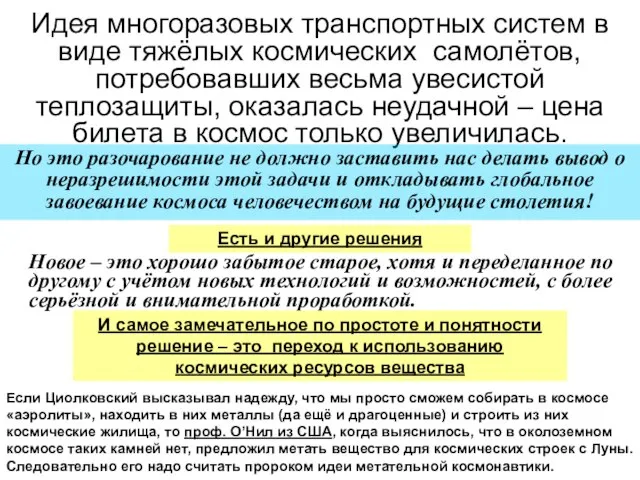 Идея многоразовых транспортных систем в виде тяжёлых космических самолётов, потребовавших весьма увесистой теплозащиты, оказалась неудачной – цена билета в космос только увеличилась.

Но это разочарование не должно заставить нас делать вывод о неразрешимости этой задачи и откладывать глобальное завоевание космоса человечеством на будущие столетия!

Есть и другие решения

Новое – это хорошо забытое старое, хотя и переделанное по другому с учётом новых технологий и возможностей, с более серьёзной и внимательной проработкой.

И самое замечательное по простоте и понятности решение – это переход к использованию космических ресурсов вещества

Если Циолковский высказывал надежду, что мы просто сможем собирать в космосе «аэролиты», находить в них металлы (да ещё и драгоценные) и строить из них космические жилища, то проф. О'Нил из США, когда выяснилось, что в околоземном космосе таких камней нет, предложил метать вещество для космических строек с Луны. Следовательно его надо считать пророком идеи метательной космонавтики.